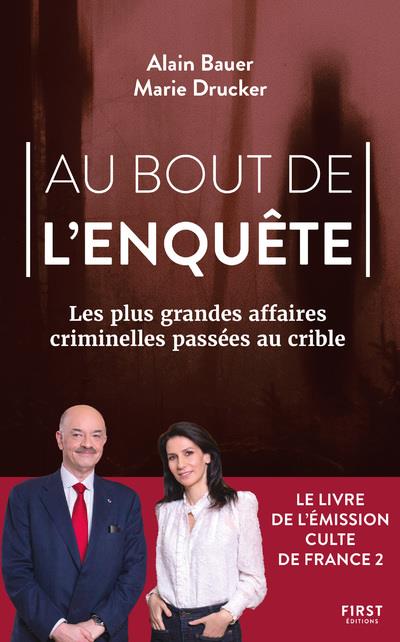 Alain Bauer
Marie Drucker

AU BOUT DE
L'ENQUÊTE

Les plus grandes affaires criminelles passées au crible

LE LIVRE DE L'ÉMISSION CULTE DE FRANCE 2

FIRST ÉDITIONS